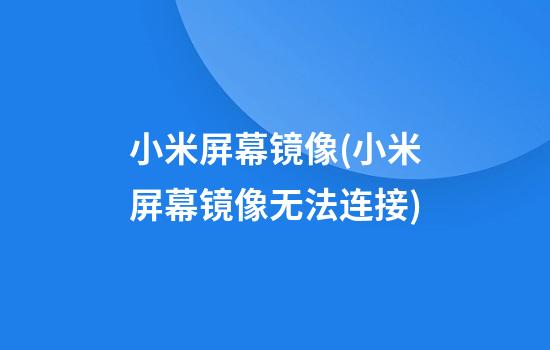 小米屏幕镜像(小米屏幕镜像无法连接)